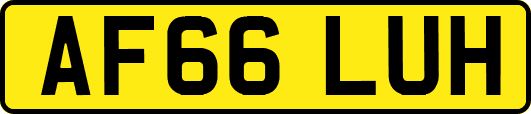 AF66 LUH